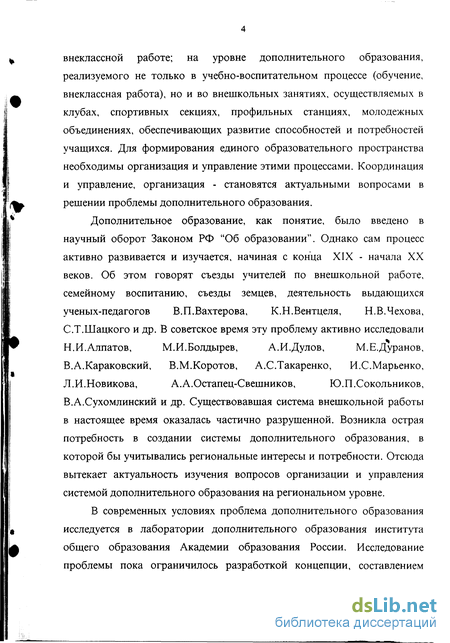 4

внеклассной работе; на уровне дополнительного образования, реализуемого не только в учебно-воспитательном процессе (обучение, внеклассная работа), но и во внешкольных занятиях, осуществляемых в клубах, спортивных секциях, профильных станциях, молодежных объединениях, обеспечивающих развитие способностей и потребностей учащихся. Для формирования единого образовательного пространства необходимы организация и управление этими процессами. Координация и управление, организация - становятся актуальными вопросами в решении проблемы дополнительного образования.

Дополнительное образование, как понятие, было введено в научный оборот Законом РФ "Об образовании". Однако сам процесс активно развивается и изучается, начиная с конца XIX - начала XX веков. Об этом говорят съезды учителей по внешкольной работе, семейному воспитанию, съезды земцев, деятельность выдающихся ученых-педагогов В.П.Вахтерова, К.Н.Вентцеля, Н.В.Чехова, С.Т.Шацкого и др. В советское время эту проблему активно исследовали Н.И.Алпатов, М.И.Болдырев, А.И.Дулов, М.Е.Дуранов, В.А.Караковский, В.М.Коротов, А.С.Такаренко, И.С.Марьенко, Л.И.Новикова, А.А.Остапец-Свешников, Ю.П.Сокольников, В.А.Сухомлинский и др. Существовавшая система внешкольной работы в настоящее время оказалась частично разрушенной. Возникла острая потребность в создании системы дополнительного образования, в которой бы учитывались региональные интересы и потребности. Отсюда вытекает актуальность изучения вопросов организации и управления системой дополнительного образования на региональном уровне.

В современных условиях проблема дополнительного образования исследуется в лаборатории дополнительного образования института общего образования Академии образования России. Исследование проблемы пока ограничилось разработкой концепции, составлением

dsLib.net
библиотека диссертаций